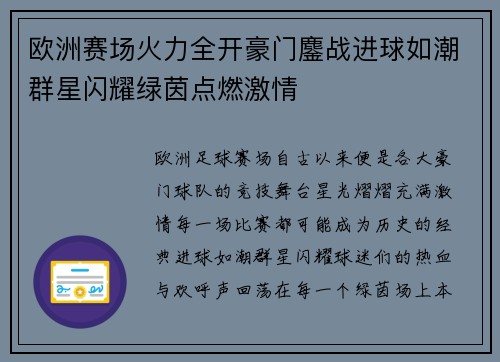 欧洲赛场火力全开豪门鏖战进球如潮群星闪耀绿茵点燃激情

欧洲足球赛场自古以来便是各大豪门球队的竞技舞台星光熠熠充满激情每一场比赛都可能成为历史的经典进球如潮群星闪耀球迷们的热血与欢呼声回荡在每一个绿茵场上本